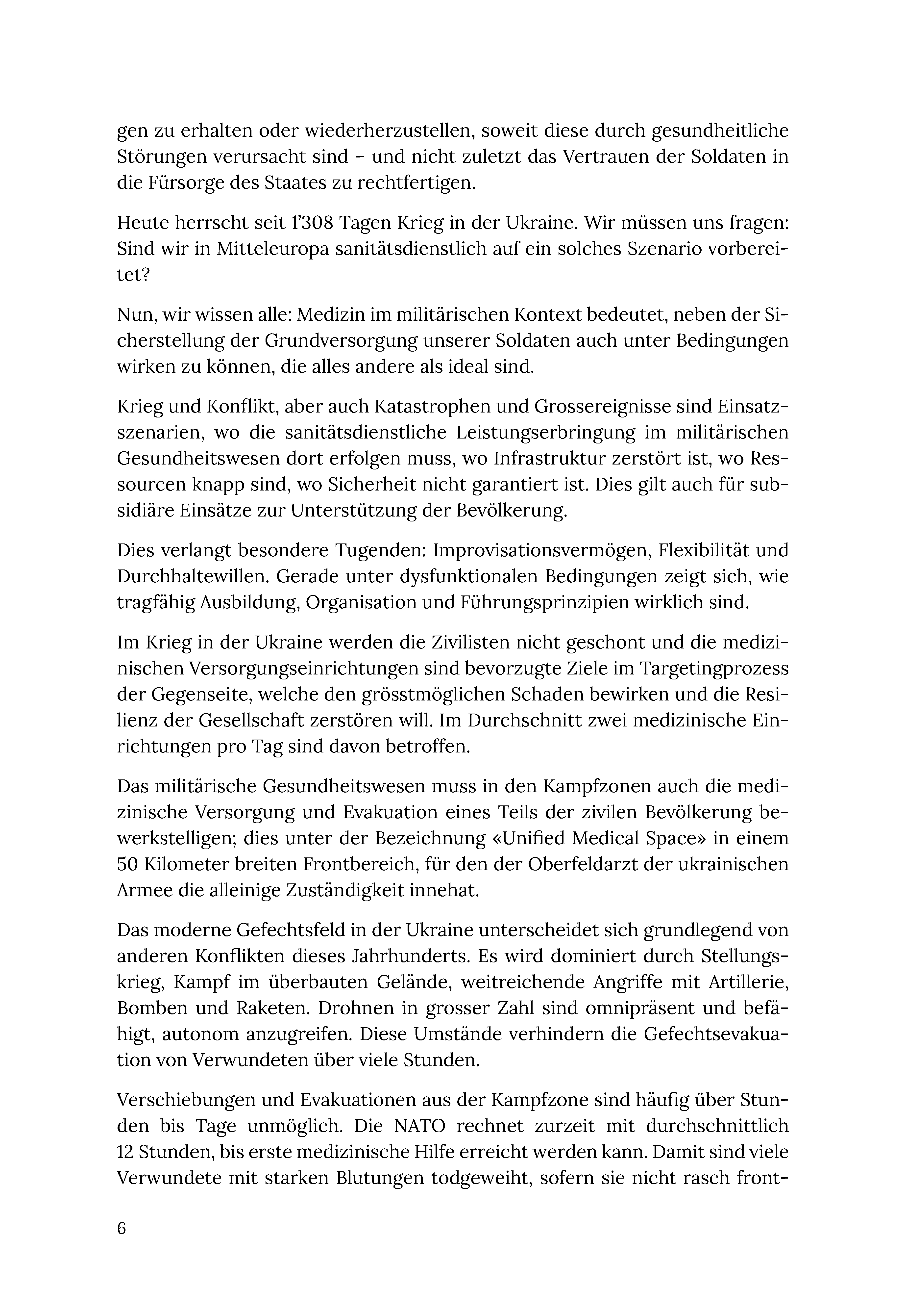 gen zu erhalten oder wiederherzustellen, soweit diese durch gesundheitliche Störungen verursacht sind – und nicht zuletzt das Vertrauen der Soldaten in die Fürsorge des Staates zu rechtfertigen.

Heute herrscht seit 1'308 Tagen Krieg in der Ukraine. Wir müssen uns fragen: Sind wir in Mitteleuropa sanitätsdienstlich auf ein solches Szenario vorbereitet?

Nun, wir wissen alle: Medizin im militärischen Kontext bedeutet, neben der Sicherstellung der Grundversorgung unserer Soldaten auch unter Bedingungen wirken zu können, die alles andere als ideal sind.

Krieg und Konflikt, aber auch Katastrophen und Grossereignisse sind Einsatzszenarien, wo die sanitätsdienstliche Leistungserbringung im militärischen Gesundheitswesen dort erfolgen muss, wo Infrastruktur zerstört ist, wo Ressourcen knapp sind, wo Sicherheit nicht garantiert ist. Dies gilt auch für subsidiäre Einsätze zur Unterstützung der Bevölkerung.

Dies verlangt besondere Tugenden: Improvisationsvermögen, Flexibilität und Durchhaltewillen. Gerade unter dysfunktionalen Bedingungen zeigt sich, wie tragfähig Ausbildung, Organisation und Führungsprinzipien wirklich sind.

Im Krieg in der Ukraine werden die Zivilisten nicht geschont und die medizinischen Versorgungseinrichtungen sind bevorzugte Ziele im Targetingprozess der Gegenseite, welche den grösstmöglichen Schaden bewirken und die Resilienz der Gesellschaft zerstören will. Im Durchschnitt zwei medizinische Einrichtungen pro Tag sind davon betroffen.

Das militärische Gesundheitswesen muss in den Kampfzonen auch die medizinische Versorgung und Evakuation eines Teils der zivilen Bevölkerung bewerkstelligen; dies unter der Bezeichnung «Unified Medical Space» in einem 50 Kilometer breiten Frontbereich, für den der Oberfeldarzt der ukrainischen Armee die alleinige Zuständigkeit innehat.

Das moderne Gefechtsfeld in der Ukraine unterscheidet sich grundlegend von anderen Konflikten dieses Jahrhunderts. Es wird dominiert durch Stellungskrieg, Kampf im überbauten Gelände, weitreichende Angriffe mit Artillerie, Bomben und Raketen. Drohnen in grosser Zahl sind omnipräsent und befähigt, autonom anzugreifen. Diese Umstände verhindern die Gefechtsevakuation von Verwundeten über viele Stunden.

Verschiebungen und Evakuationen aus der Kampfzone sind häufig über Stunden bis Tage unmöglich. Die NATO rechnet zurzeit mit durchschnittlich 12 Stunden, bis erste medizinische Hilfe erreicht werden kann. Damit sind viele Verwundete mit starken Blutungen todgeweiht, sofern sie nicht rasch front-

6